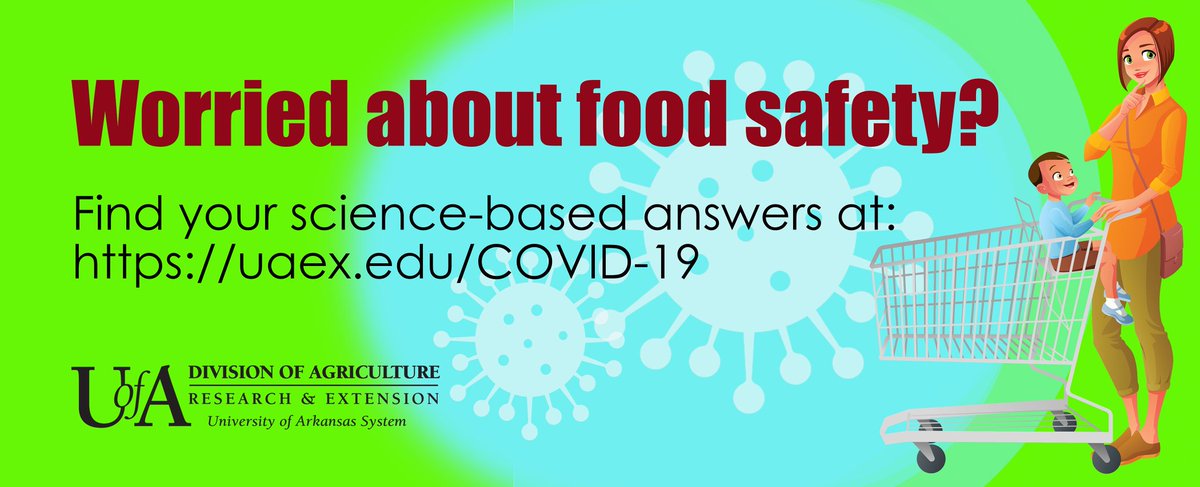 Worried about food safety?

Find your science-based answers at:
https://uaex.edu/COVID-19

UofA DIVISION OF AGRICULTURE
RESEARCH & EXTENSION
University of Arkansas System